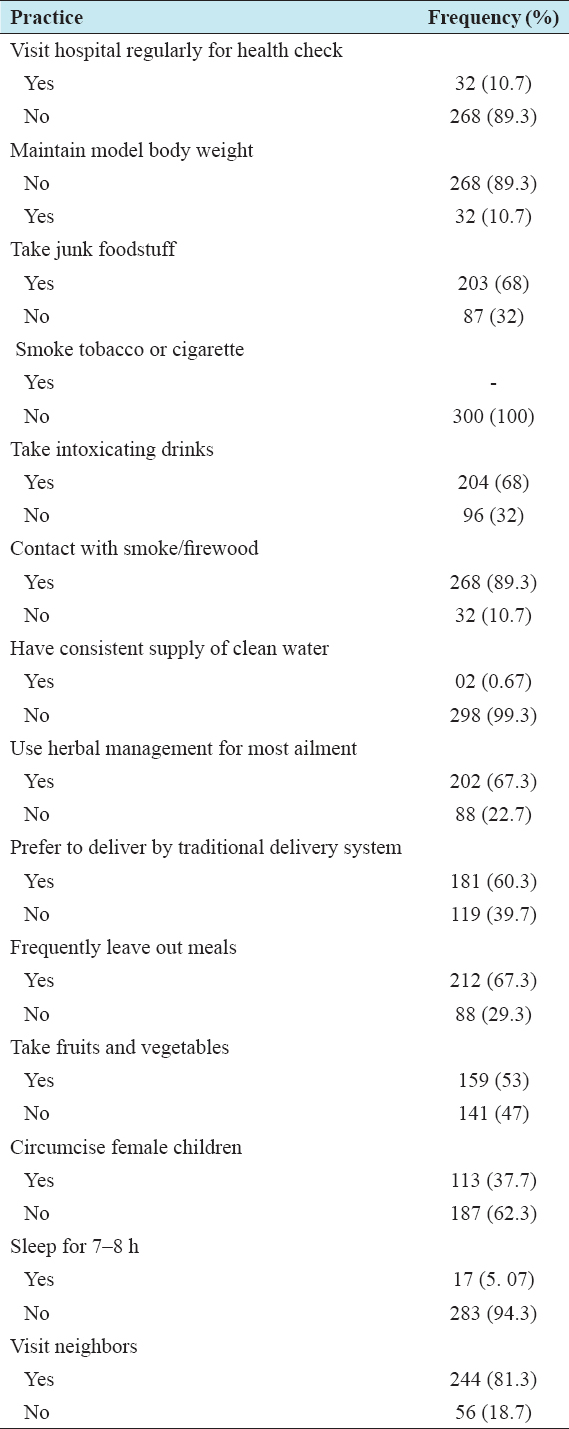 | Practice | Frequency (%) |
|---|---|
| Visit hospital regularly for health check | |
| Yes | 32 (10.7) |
| No | 268 (89.3) |
| Maintain model body weight | |
| No | 268 (89.3) |
| Yes | 32 (10.7) |
| Take junk foodstuff | |
| Yes | 203 (68) |
| No | 87 (32) |
| Smoke tobacco or cigarette | |
| Yes | - |
| No | 300 (100) |
| Take intoxicating drinks | |
| Yes | 204 (68) |
| No | 96 (32) |
| Contact with smoke/firewood | |
| Yes | 268 (89.3) |
| No | 32 (10.7) |
| Have consistent supply of clean water | |
| Yes | 02 (0.67) |
| No | 298 (99.3) |
| Use herbal management for most ailment | |
| Yes | 202 (67.3) |
| No | 88 (22.7) |
| Prefer to deliver by traditional delivery system | |
| Yes | 181 (60.3) |
| No | 119 (39.7) |
| Frequently leave out meals | |
| Yes | 212 (67.3) |
| No | 88 (29.3) |
| Take fruits and vegetables | |
| Yes | 159 (53) |
| No | 141 (47) |
| Circumcise female children | |
| Yes | 113 (37.7) |
| No | 187 (62.3) |
| Sleep for 7–8 h | |
| Yes | 17 (5. 07) |
| No | 283 (94.3) |
| Visit neighbors | |
| Yes | 244 (81.3) |
| No | 56 (18.7) |